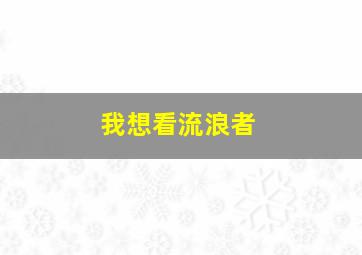 我想看流浪者